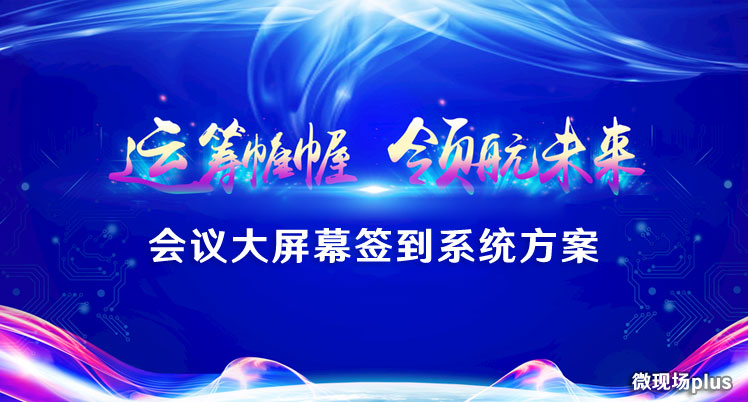 运筹帷幄 领航未来

会议大屏幕签到系统方案

微现场plus